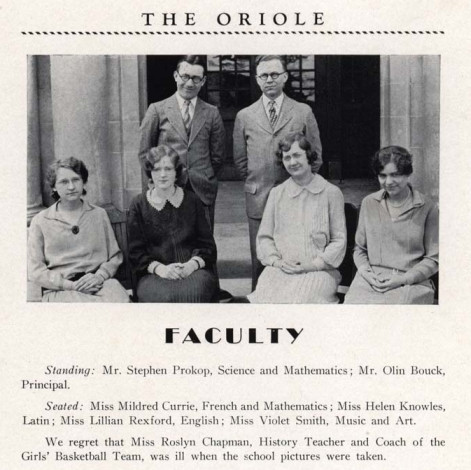 THE ORIOLE

FACULTY

Standing: Mr. Stephen Prokop, Science and Mathematics; Mr. Olin Bouck, Principal.

Seated: Miss Mildred Currie, French and Mathematics; Miss Helen Knowles, Latin; Miss Lillian Rexford, English; Miss Violet Smith, Music and Art.

We regret that Miss Roslyn Chapman, History Teacher and Coach of the Girls' Basketball Team, was ill when the school pictures were taken.